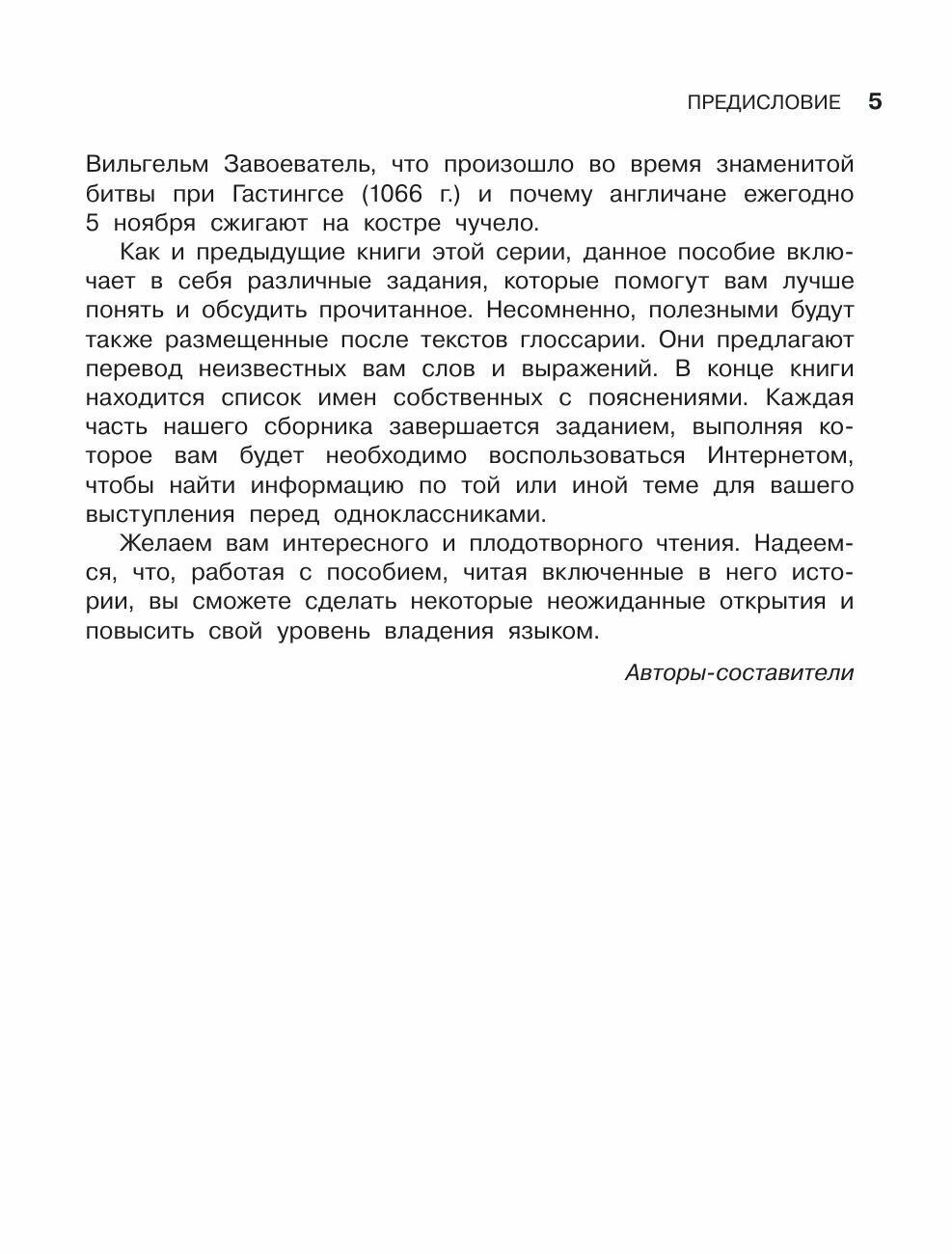 ПРЕДИСЛОВИЕ 5

Вильгельм Завоеватель, что произошло во время знаменитой битвы при Гастингсе (1066 г.) и почему англичане ежегодно 5 ноября сжигают на костре чучело.

Как и предыдущие книги этой серии, данное пособие включает в себя различные задания, которые помогут вам лучше понять и обсудить прочитанное. Несомненно, полезными будут также размещенные после текстов глоссарии. Они предлагают перевод неизвестных вам слов и выражений. В конце книги находится список имен собственных с пояснениями. Каждая часть нашего сборника завершается заданием, выполняя которое вам будет необходимо воспользоваться Интернетом, чтобы найти информацию по той или иной теме для вашего выступления перед одноклассниками.

Желаем вам интересного и плодотворного чтения. Надеемся, что, работая с пособием, читая включенные в него истории, вы сможете сделать некоторые неожиданные открытия и повысить свой уровень владения языком.

Авторы-составители